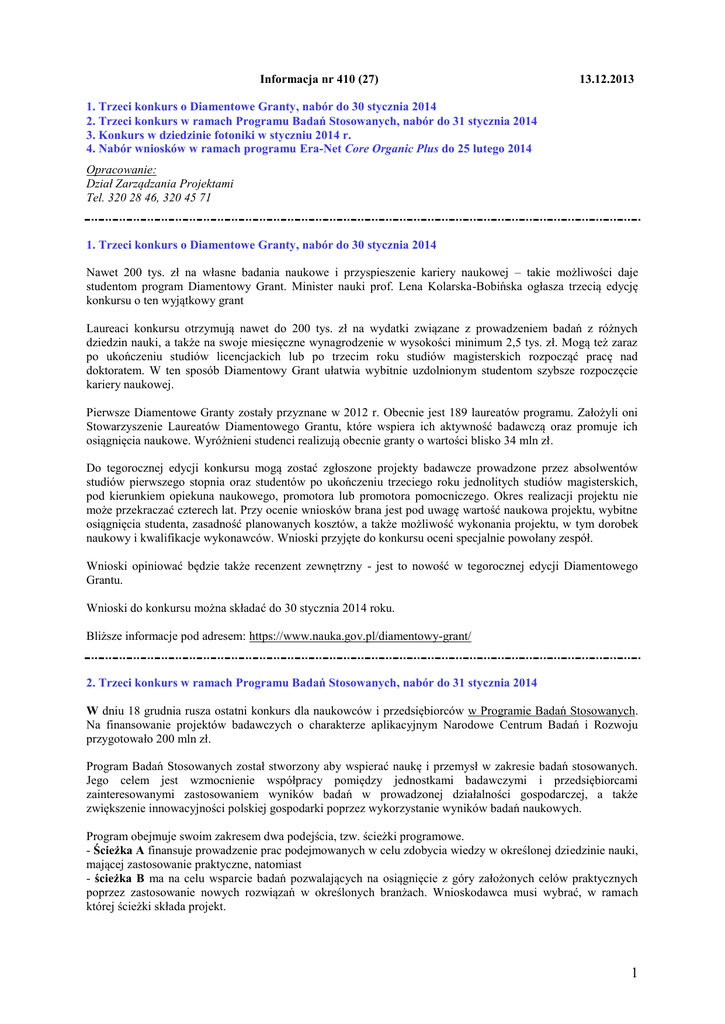 Informacja nr 410 (27) 13.12.2013

1. Trzeci konkurs o Diamentowe Granty, nabór do 30 stycznia 2014
2. Trzeci konkurs w ramach Programu Badań Stosowanych, nabór do 31 stycznia 2014
3. Konkurs w dziedzinie fotoniki w styczniu 2014 r.
4. Nabór wniosków w ramach programu Era-Net Core Organic Plus do 25 lutego 2014

Opracowanie:
Dział Zarządzania Projektami
Tel. 320 28 46, 320 45 71

1. Trzeci konkurs o Diamentowe Granty, nabór do 30 stycznia 2014

Nawet 200 tys. zł na własne badania naukowe i przyspieszenie kariery naukowej – takie możliwości daje studentom program Diamentowy Grant. Minister nauki prof. Lena Kolarska-Bobińska ogłasza trzecią edycję konkursu o ten wyjątkowy grant

Laureaci konkursu otrzymują nawet do 200 tys. zł na wydatki związane z prowadzeniem badań z różnych dziedzin nauki, a także na swoje miesięczne wynagrodzenie w wysokości minimum 2,5 tys. zł. Mogą też zaraz po ukończeniu studiów licencjackich lub po trzecim roku studiów magisterskich rozpocząć pracę nad doktoratem. W ten sposób Diamentowy Grant ułatwia wybitnie uzdolnionym studentom szybsze rozpoczęcie kariery naukowej.

Pierwsze Diamentowe Granty zostały przyznane w 2012 r. Obecnie jest 189 laureatów programu. Założyli oni Stowarzyszenie Laureatów Diamentowego Grantu, które wspiera ich aktywność badawczą oraz promuje ich osiągnięcia naukowe. Wyróżnieni studenci realizują obecnie granty o wartości blisko 34 mln zł.

Do tegorocznej edycji konkursu mogą zostać zgłoszone projekty badawcze prowadzone przez absolwentów studiów pierwszego stopnia oraz studentów po ukończeniu trzeciego roku jednolitych studiów magisterskich, pod kierunkiem opiekuna naukowego, promotora lub promotora pomocniczego. Okres realizacji projektu nie może przekraczać czterech lat. Przy ocenie wniosków brana jest pod uwagę wartość naukowa projektu, wybitne osiągnięcia studenta, zasadność planowanych kosztów, a także możliwość wykonania projektu, w tym dorobek naukowy i kwalifikacje wykonawców. Wnioski przyjęte do konkursu oceni specjalnie powołany zespół.

Wnioski opiniować będzie także recenzent zewnętrzny - jest to nowość w tegorocznej edycji Diamentowego Grantu.

Wnioski do konkursu można składać do 30 stycznia 2014 roku.

Bliższe informacje pod adresem: https://www.nauka.gov.pl/diamentowy-grant/

2. Trzeci konkurs w ramach Programu Badań Stosowanych, nabór do 31 stycznia 2014

W dniu 18 grudnia rusza ostatni konkurs dla naukowców i przedsiębiorców w Programie Badań Stosowanych. Na finansowanie projektów badawczych o charakterze aplikacyjnym Narodowe Centrum Badań i Rozwoju przygotowało 200 mln zł.

Program Badań Stosowanych został stworzony aby wspierać naukę i przemysł w zakresie badań stosowanych. Jego celem jest wzmocnienie współpracy pomiędzy jednostkami badawczymi i przedsiębiorcami zainteresowanymi zastosowaniem wyników badań w prowadzonej działalności gospodarczej, a także zwiększenie innowacyjności polskiej gospodarki poprzez wykorzystanie wyników badań naukowych.

Program obejmuje swoim zakresem dwa podejścia, tzw. ścieżki programowe.
- Ścieżka A finansuje prowadzenie prac podejmowanych w celu zdobycia wiedzy w określonej dziedzinie nauki, mającej zastosowanie praktyczne, natomiast
- ścieżka B ma na celu wsparcie badań pozwalających na osiągnięcie z góry założonych celów praktycznych poprzez zastosowanie nowych rozwiązań w określonych branżach. Wnioskodawca musi wybrać, w ramach której ścieżki składa projekt.

1